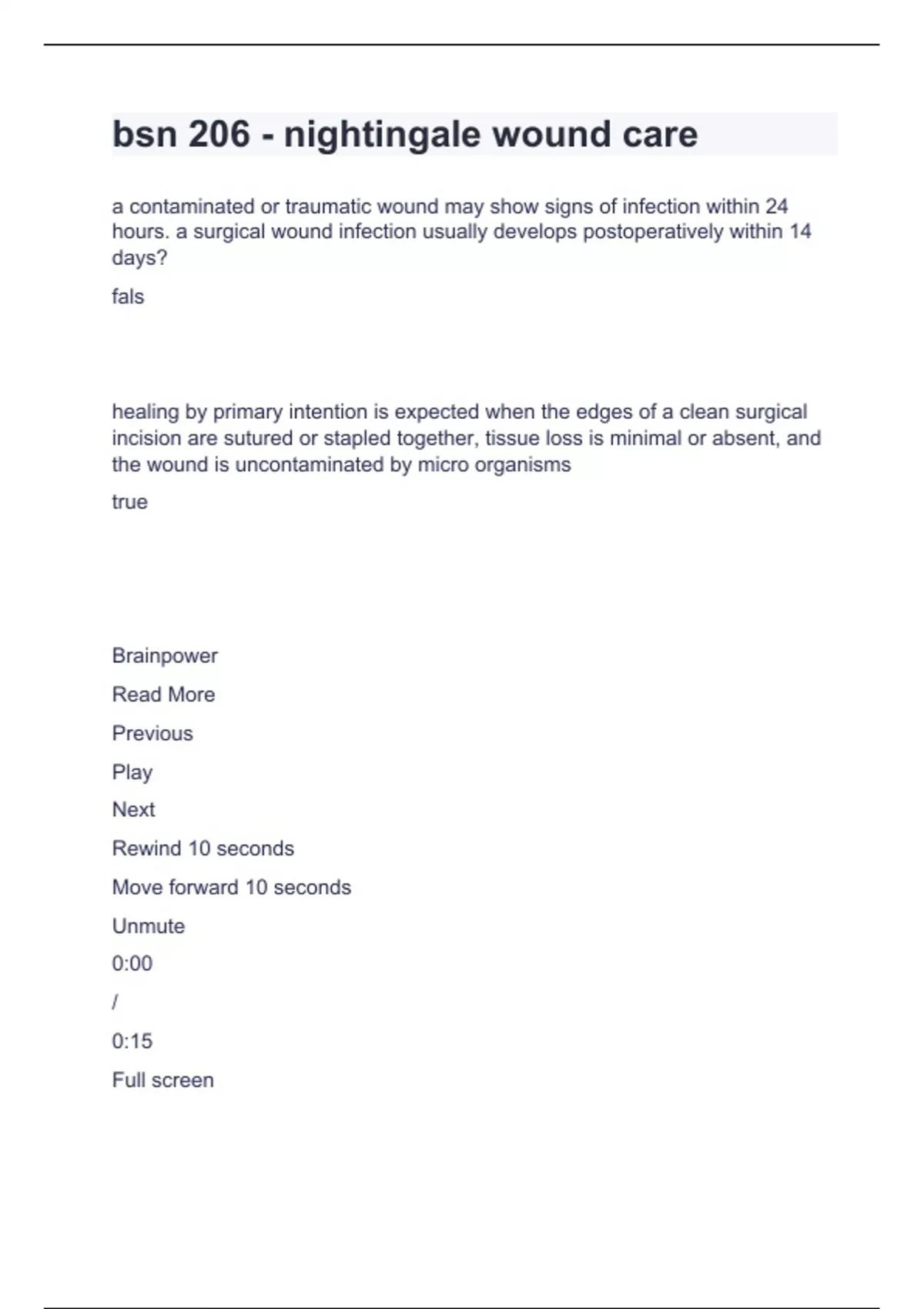 bsn 206 - nightingale wound care

a contaminated or traumatic wound may show signs of infection within 24 hours. a surgical wound infection usually develops postoperatively within 14 days?

fals

healing by primary intention is expected when the edges of a clean surgical incision are sutured or stapled together, tissue loss is minimal or absent, and the wound is uncontaminated by micro organisms

true

Brainpower

Read More

Previous

Play

Next

Rewind 10 seconds

Move forward 10 seconds

Unmute

0:00

/

0:15

Full screen